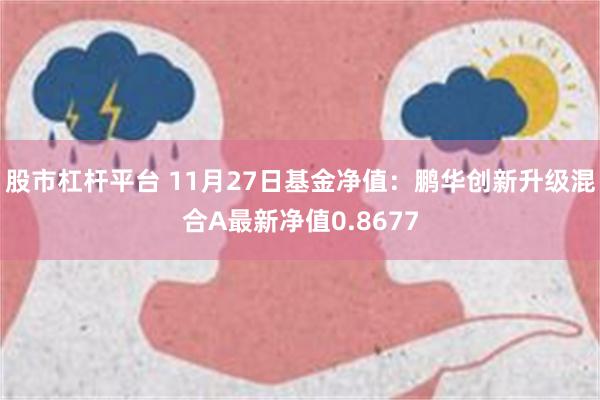 股市杠杆平台 11月27日基金净值：鹏华创新升级混合A最新净值0.8677